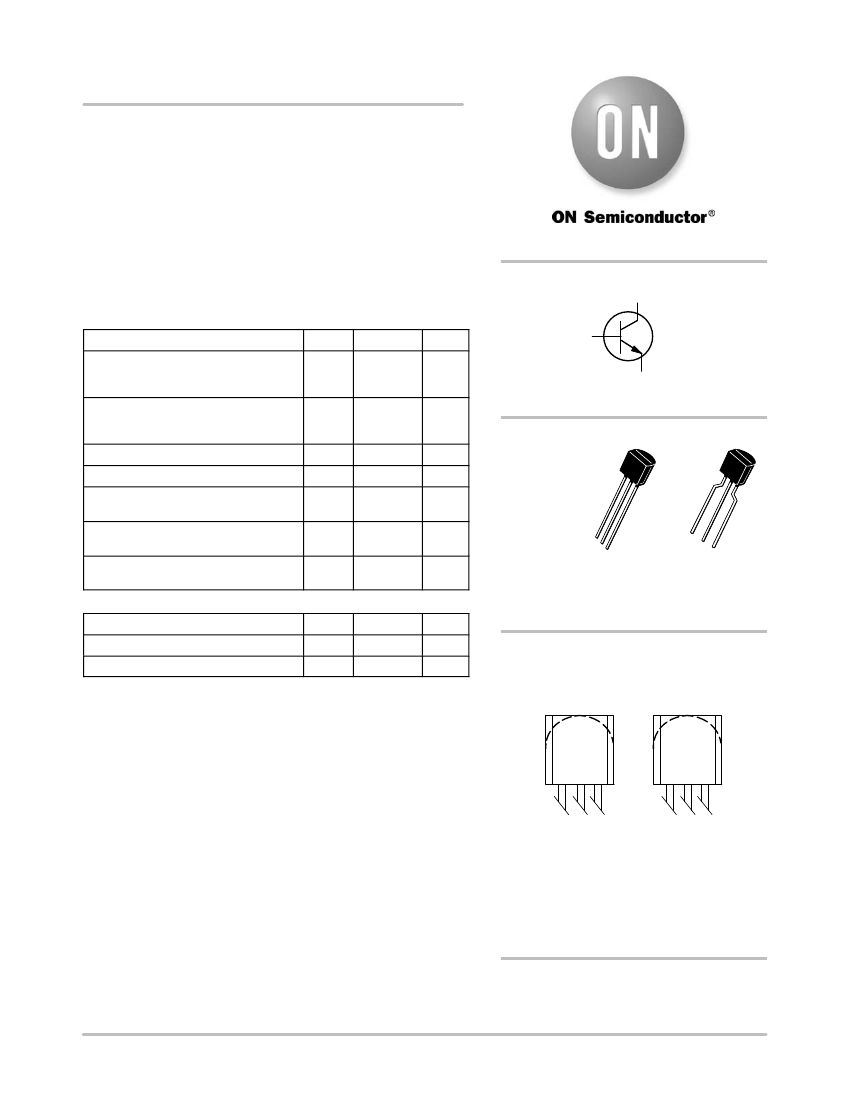 ON

ON Semiconductor®